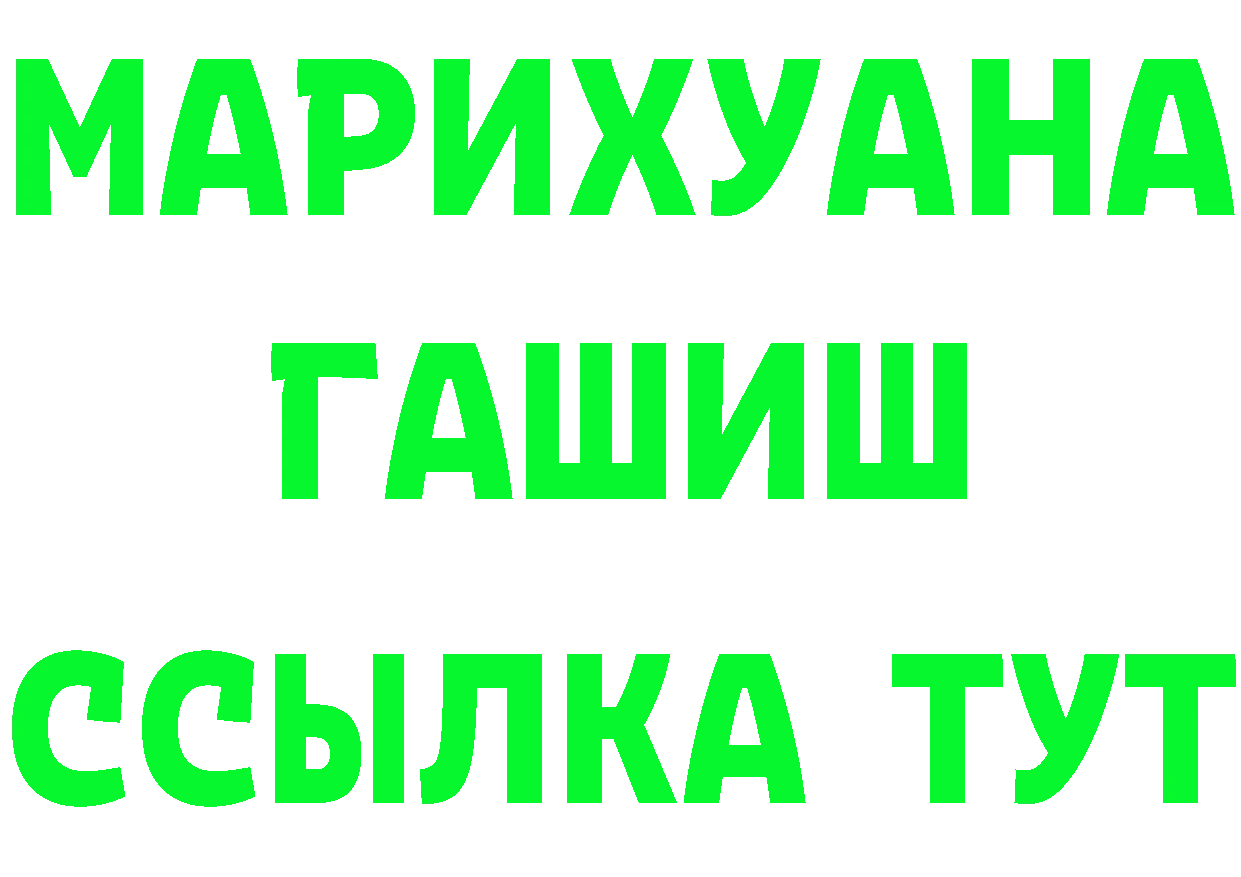 МАРИХУАНА
ГАШИШ
ССЫЛКА ТУТ